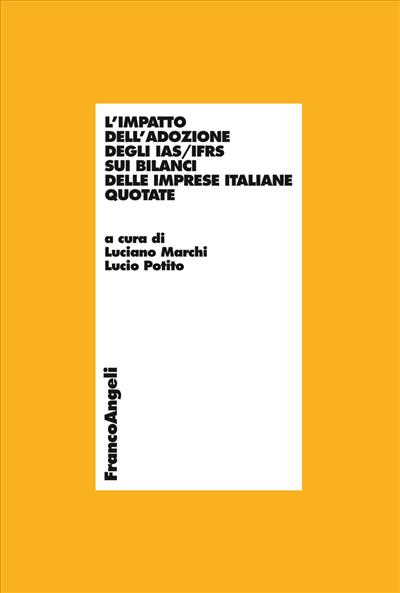 L'IMPATTO DELL'ADOZIONE DEGLI IAS/IFRS SUI BILANCI DELLE IMPRESE ITALIANE QUOTATE

a cura di
Luciano Marchi
Lucio Potito

FrancoAngeli